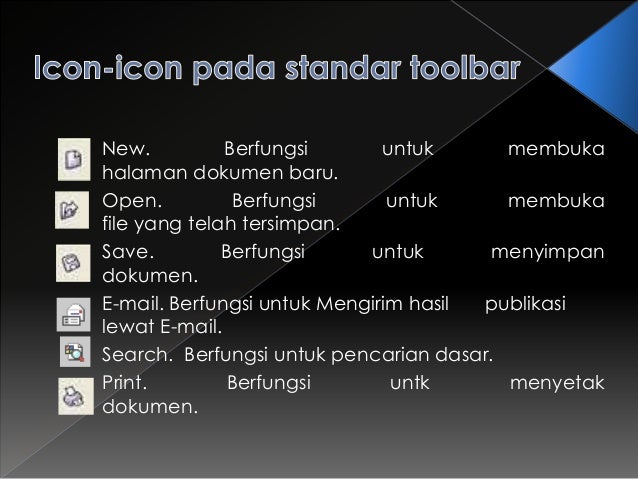 Icon-icon pada standar toolbar

New. Berfungsi untuk membuka halaman dokumen baru.

Open. Berfungsi untuk membuka file yang telah tersimpan.

Save. Berfungsi untuk menyimpan dokumen.

E-mail. Berfungsi untuk Mengirim hasil publikasi lewat E-mail.

Search. Berfungsi untuk pencarian dasar.

Print. Berfungsi untk menyetak dokumen.